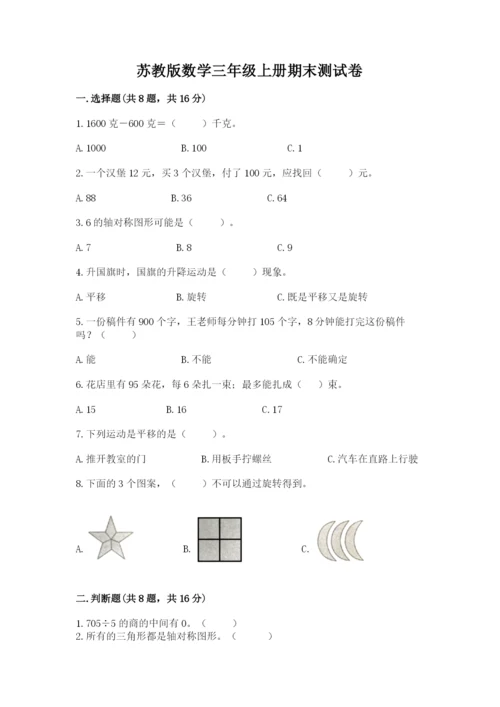 苏教版数学三年级上册期末测试卷

一. 选择题(共 8 题，共 16 分)

1. 1600 克－600 克＝（　　）千克。

A. 1000　　B. 100　　C. 1

2. 一个汉堡 12 元，买 3 个汉堡，付了 100 元，应找回（　　）元。

A. 88　　B. 36　　C. 64

3. 6 的轴对称图形可能是（　　）。

A. 7　　B. 8　　C. 9

4. 升国旗时，国旗的升降运动是（　　）现象。

A. 平移　　B. 旋转　　C. 既是平移又是旋转

5. 一份稿件有 900 个字，王老师每分钟打 105 个字，8 分钟能打完这份稿件吗？（　　）

A. 能　　B. 不能　　C. 不能确定

6. 花店里有 95 朵花，每 6 朵扎一束；最多能扎成（　　）束。

A. 15　　B. 16　　C. 17

7. 下列运动是平移的是（　　）。

A. 推开教室的门　　B. 用板手拧螺丝　　C. 汽车在直路上行驶

8. 下面的 3 个图案，（　　）不可以通过旋转得到。

A.　　B.　　C.

二. 判断题(共 8 题，共 16 分)

1. 705÷5 的商的中间有 0。（　　）
2. 所有的三角形都是轴对称图形。（　　）